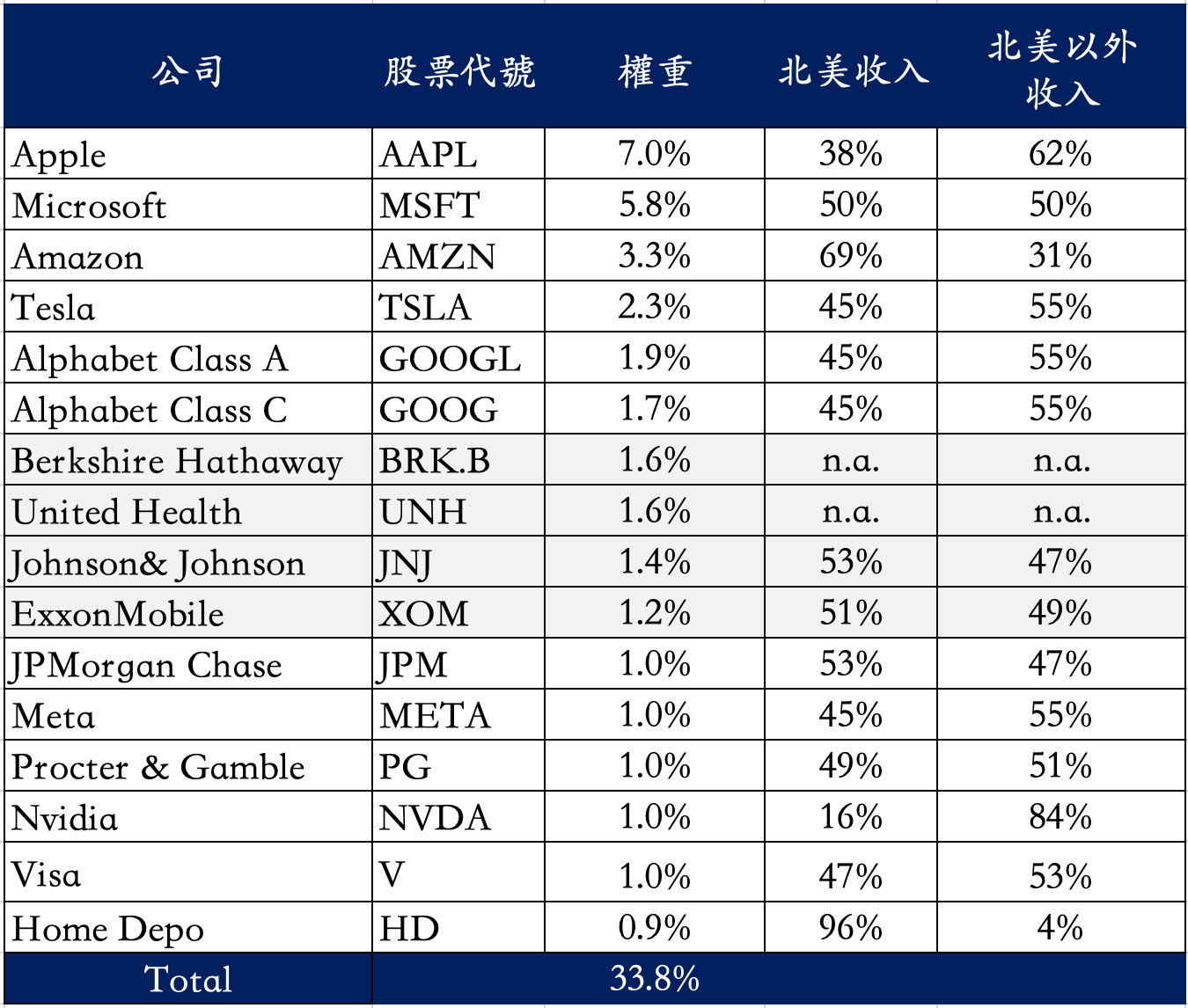 | 公司 | 股票代號 | 權重 | 北美收入 | 北美以外收入 |
|---|---|---|---|---|
| Apple | AAPL | 7.0% | 38% | 62% |
| Microsoft | MSFT | 5.8% | 50% | 50% |
| Amazon | AMZN | 3.3% | 69% | 31% |
| Tesla | TSLA | 2.3% | 45% | 55% |
| Alphabet Class A | GOOGL | 1.9% | 45% | 55% |
| Alphabet Class C | GOOG | 1.7% | 45% | 55% |
| Berkshire Hathaway | BRK.B | 1.6% | n.a. | n.a. |
| United Health | UNH | 1.6% | n.a. | n.a. |
| Johnson& Johnson | JNJ | 1.4% | 53% | 47% |
| ExxonMobile | XOM | 1.2% | 51% | 49% |
| JPMorgan Chase | JPM | 1.0% | 53% | 47% |
| Meta | META | 1.0% | 45% | 55% |
| Procter & Gamble | PG | 1.0% | 49% | 51% |
| Nvidia | NVDA | 1.0% | 16% | 84% |
| Visa | V | 1.0% | 47% | 53% |
| Home Depo | HD | 0.9% | 96% | 4% |
| Total | | 33.8% | | |